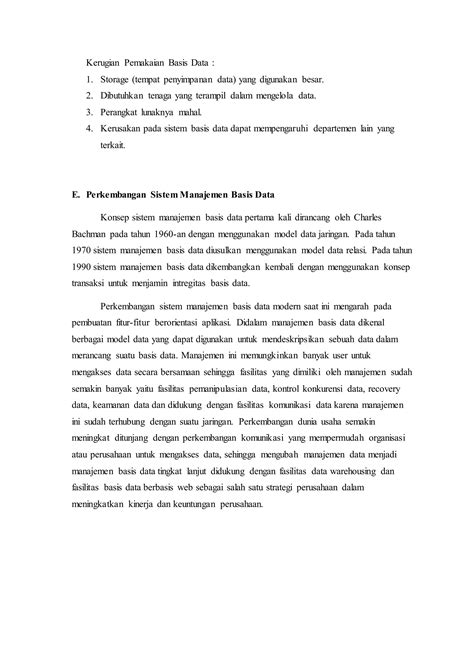 Kerugian Pemakaian Basis Data :

1. Storage (tempat penyimpanan data) yang digunakan besar.
2. Dibutuhkan tenaga yang terampil dalam mengelola data.
3. Perangkat lunaknya mahal.
4. Kerusakan pada sistem basis data dapat mempengaruhi departemen lain yang terkait.

E. Perkembangan Sistem Manajemen Basis Data

Konsep sistem manajemen basis data pertama kali dirancang oleh Charles Bachman pada tahun 1960-an dengan menggunakan model data jaringan. Pada tahun 1970 sistem manajemen basis data diusulkan menggunakan model data relasi. Pada tahun 1990 sistem manajemen basis data dikembangkan kembali dengan menggunakan konsep transaksi untuk menjamin intregitas basis data.

Perkembangan sistem manajemen basis data modern saat ini mengarah pada pembuatan fitur-fitur berorientasi aplikasi. Didalam manajemen basis data dikenal berbagai model data yang dapat digunakan untuk mendeskripsikan sebuah data dalam merancang suatu basis data. Manajemen ini memungkinkan banyak user untuk mengakses data secara bersamaan sehingga fasilitas yang dimiliki oleh manajemen sudah semakin banyak yaitu fasilitas pemanipulasian data, kontrol konkurensi data, recovery data, keamanan data dan didukung dengan fasilitas komunikasi data karena manajemen ini sudah terhubung dengan suatu jaringan. Perkembangan dunia usaha semakin meningkat ditunjang dengan perkembangan komunikasi yang mempermudah organisasi atau perusahaan untuk mengakses data, sehingga mengubah manajemen data menjadi manajemen basis data tingkat lanjut didukung dengan fasilitas data warehousing dan fasilitas basis data berbasis web sebagai salah satu strategi perusahaan dalam meningkatkan kinerja dan keuntungan perusahaan.